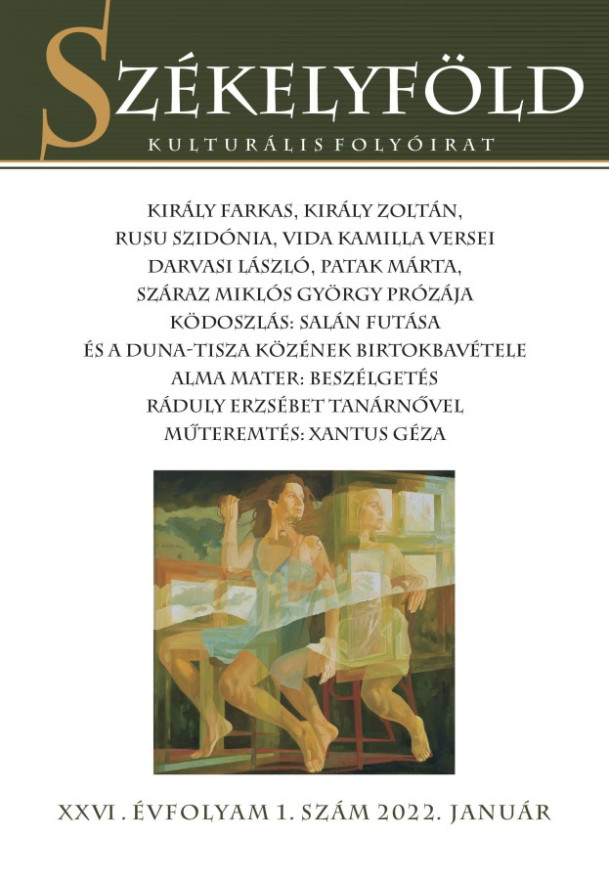 SZÉKELYFÖLD
KULTURÁLIS FOLYÓIRAT

KIRÁLY FARKAS, KIRÁLY ZOLTÁN,
RUSU SZIDÓNIA, VIDA KAMILLA VERSEI
DARVASI LÁSZLÓ, PATAK MÁRTA,
SZÁRAZ MIKLÓS GYÖRGY PRÓZÁJA
KÖDOSZLÁS: SALÁN FUTÁSA
ÉS A DUNA-TISZA KÖZÉNEK BIRTOKBAVÉTELE
ALMA MATER: BESZÉLGETÉS
RÁDULY ERZSÉBET TANÁRNŐVEL
MŰTEREMTÉS: XANTUS GÉZA

XXVI . ÉVFOLYAM 1. SZÁM 2022. JANUÁR